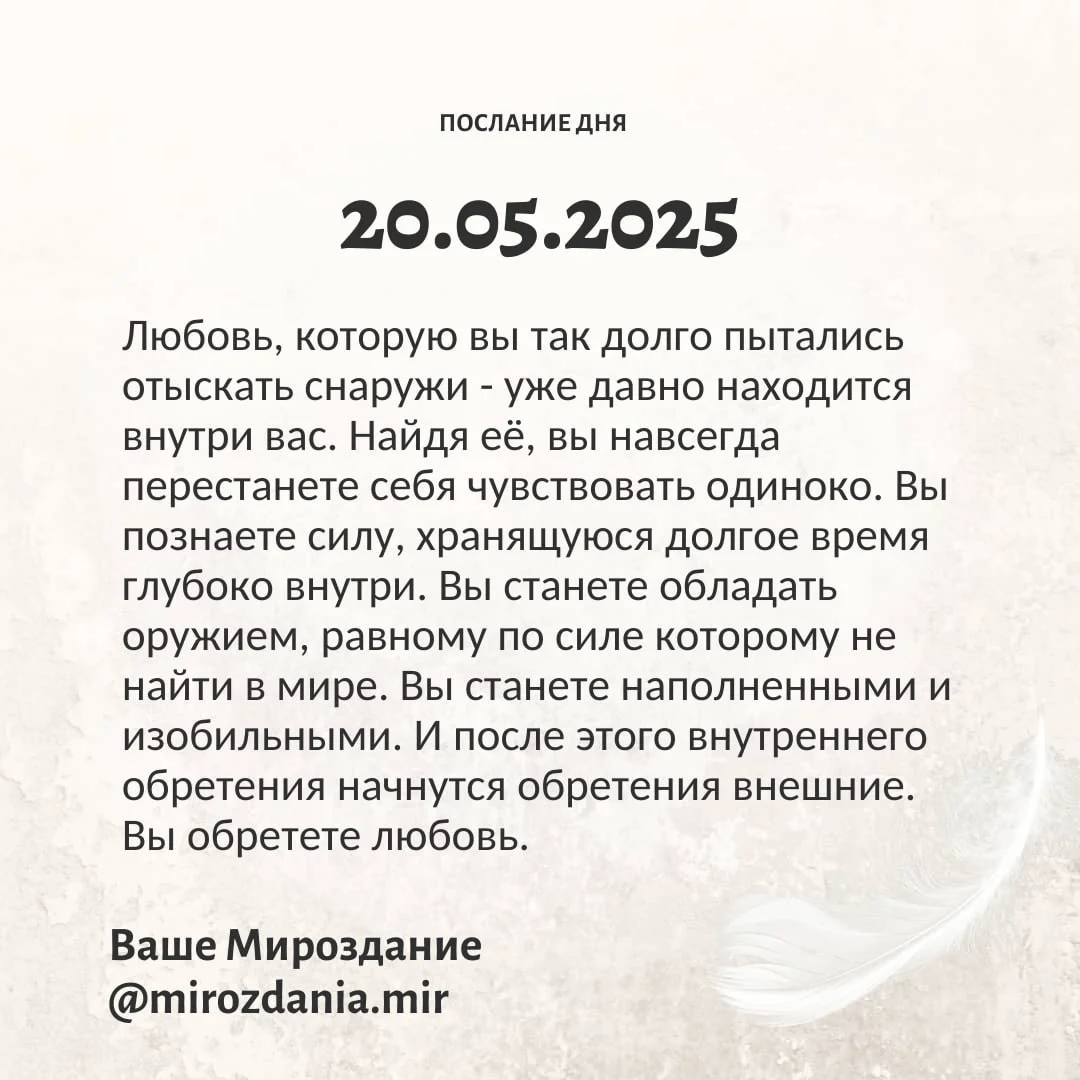 ПОСЛАНИЕ ДНЯ

20.05.2025

Любовь, которую вы так долго пытались отыскать снаружи - уже давно находится внутри вас. Найдя её, вы навсегда перестанете себя чувствовать одиноко. Вы познаете силу, хранящуюся долгое время глубоко внутри. Вы станете обладать оружием, равному по силе которому не найти в мире. Вы станете наполненными и изобильными. И после этого внутреннего обретения начнутся обретения внешние. Вы обретете любовь.

Ваше Мироздание
@mirozdania.mir